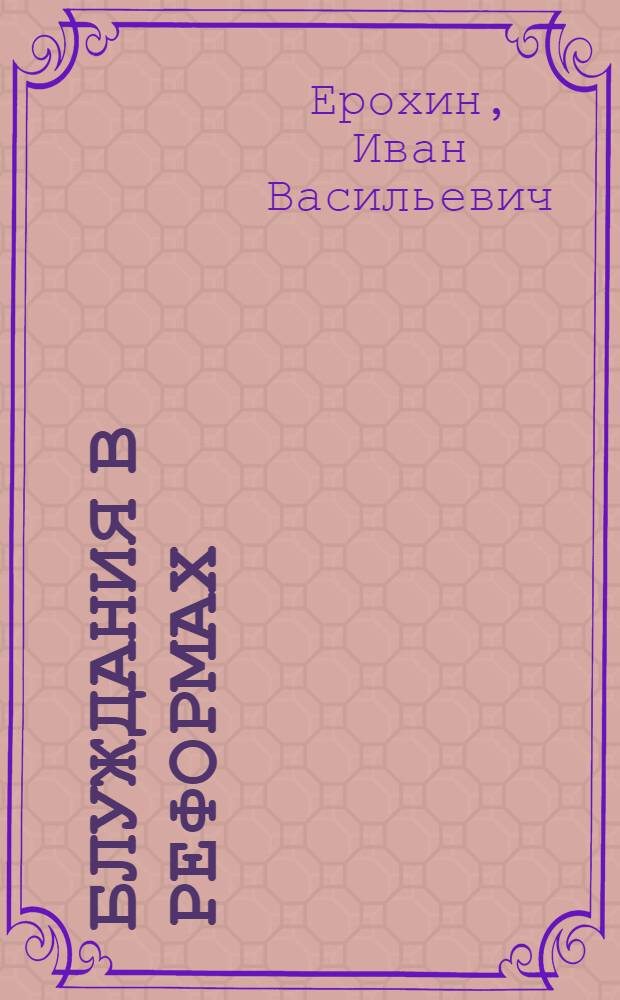 Ерохин, Иван Васильевич

БЛУЖДАНИЯ В РЕФОРМАХ